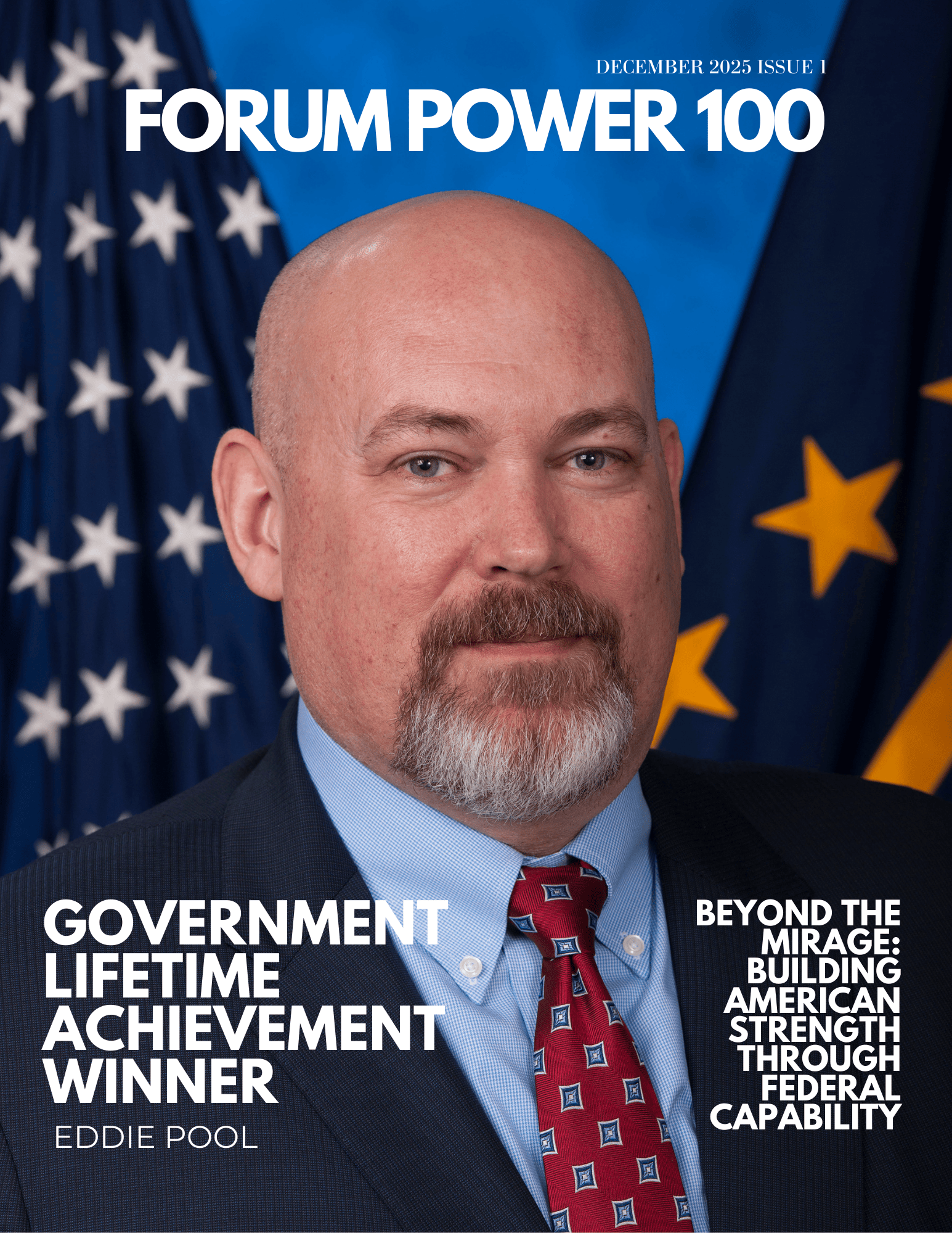 DECEMBER 2025 ISSUE 1

FORUM POWER 100

GOVERNMENT
LIFETIME
ACHIEVEMENT
WINNER
EDDIE POOL

BEYOND THE
MIRAGE:
BUILDING
AMERICAN
STRENGTH
THROUGH
FEDERAL
CAPABILITY